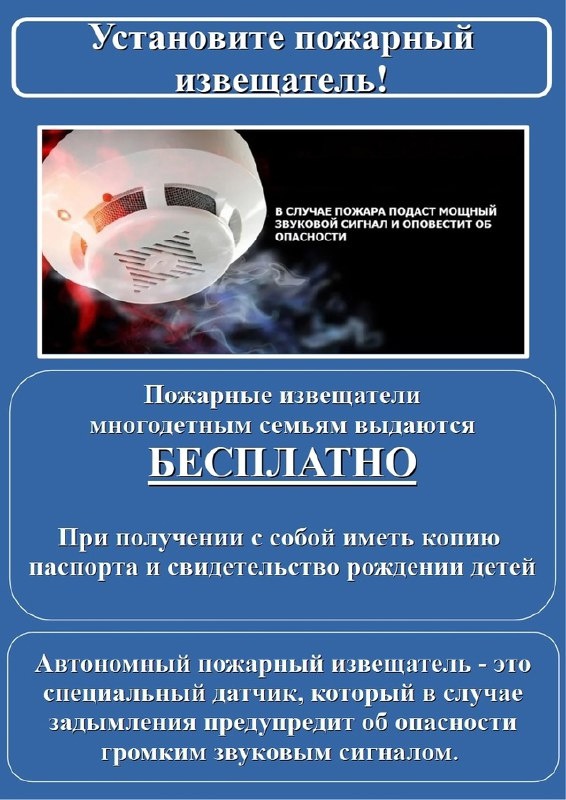 Установите пожарный извещатель!

В СЛУЧАЕ ПОЖАРА ПОДАСТ МОЩНЫЙ ЗВУКОВОЙ СИГНАЛ И ОПОВЕСТИТ ОБ ОПАСНОСТИ

Пожарные извещатели многодетным семьям выдаются

БЕСПЛАТНО

При получении с собой иметь копию паспорта и свидетельство рождении детей

Автономный пожарный извещатель - это специальный датчик, который в случае задымления предупредит об опасности громким звуковым сигналом.